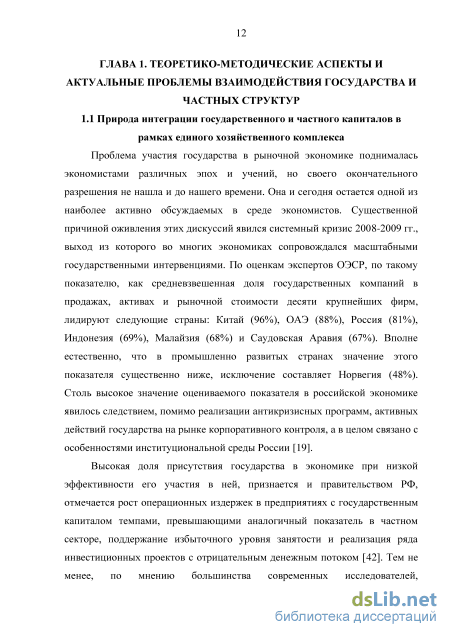 12

ГЛАВА 1. ТЕОРЕТИКО-МЕТОДИЧЕСКИЕ АСПЕКТЫ И АКТУАЛЬНЫЕ ПРОБЛЕМЫ ВЗАИМОДЕЙСТВИЯ ГОСУДАРСТВА И ЧАСТНЫХ СТРУКТУР

1.1 Природа интеграции государственного и частного капиталов в рамках единого хозяйственного комплекса

Проблема участия государства в рыночной экономике поднималась экономистами различных эпох и учений, но своего окончательного разрешения не нашла и до нашего времени. Она и сегодня остается одной из наиболее активно обсуждаемых в среде экономистов. Существенной причиной оживления этих дискуссий явился системный кризис 2008-2009 гг., выход из которого во многих экономиках сопровождался масштабными государственными интервенциями. По оценкам экспертов ОЭСР, по такому показателю, как средневзвешенная доля государственных компаний в продажах, активах и рыночной стоимости десяти крупнейших фирм, лидируют следующие страны: Китай (96%), ОАЭ (88%), Россия (81%), Индонезия (69%), Малайзия (68%) и Саудовская Аравия (67%). Вполне естественно, что в промышленно развитых странах значение этого показателя существенно ниже, исключение составляет Норвегия (48%). Столь высокое значение оцениваемого показателя в российской экономике явилось следствием, помимо реализации антикризисных программ, активных действий государства на рынке корпоративного контроля, а в целом связано с особенностями институциональной среды России [19].

Высокая доля присутствия государства в экономике при низкой эффективности его участия в ней, признается и правительством РФ, отмечается рост операционных издержек в предприятиях с государственным капиталом темпами, превышающими аналогичный показатель в частном секторе, поддержание избыточного уровня занятости и реализация ряда инвестиционных проектов с отрицательным денежным потоком [42]. Тем не менее, по мнению большинства современных исследователей,

dsLib.net
библиотека диссертаций